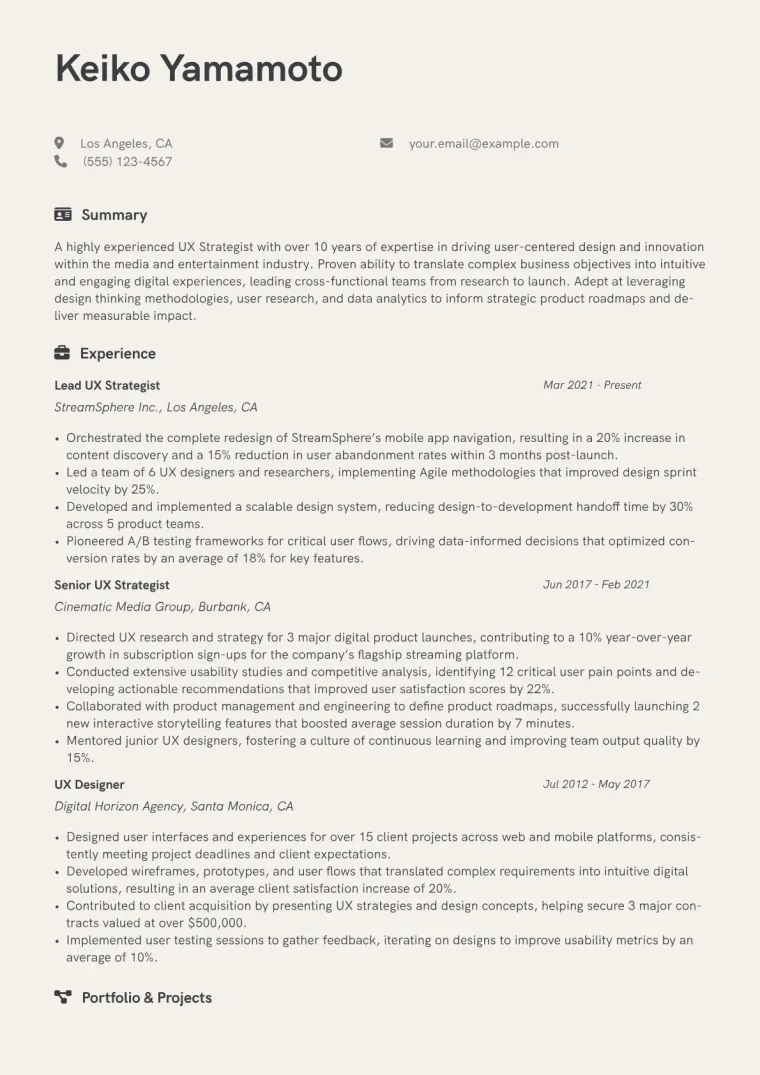 Keiko Yamamoto

Los Angeles, CA
(555) 123-4567

your.email@example.com

Summary

A highly experienced UX Strategist with over 10 years of expertise in driving user-centered design and innovation within the media and entertainment industry. Proven ability to translate complex business objectives into intuitive and engaging digital experiences, leading cross-functional teams from research to launch. Adept at leveraging design thinking methodologies, user research, and data analytics to inform strategic product roadmaps and deliver measurable impact.

Experience

Lead UX Strategist
Mar 2021 - Present
StreamSphere Inc., Los Angeles, CA

• Orchestrated the complete redesign of StreamSphere's mobile app navigation, resulting in a 20% increase in content discovery and a 15% reduction in user abandonment rates within 3 months post-launch.
• Led a team of 6 UX designers and researchers, implementing Agile methodologies that improved design sprint velocity by 25%.
• Developed and implemented a scalable design system, reducing design-to-development handoff time by 30% across 5 product teams.
• Pioneered A/B testing frameworks for critical user flows, driving data-informed decisions that optimized conversion rates by an average of 18% for key features.

Senior UX Strategist
Jun 2017 - Feb 2021
Cinematic Media Group, Burbank, CA

• Directed UX research and strategy for 3 major digital product launches, contributing to a 10% year-over-year growth in subscription sign-ups for the company's flagship streaming platform.
• Conducted extensive usability studies and competitive analysis, identifying 12 critical user pain points and developing actionable recommendations that improved user satisfaction scores by 22%.
• Collaborated with product management and engineering to define product roadmaps, successfully launching 2 new interactive storytelling features that boosted average session duration by 7 minutes.
• Mentored junior UX designers, fostering a culture of continuous learning and improving team output quality by 15%.

UX Designer
Jul 2012 - May 2017
Digital Horizon Agency, Santa Monica, CA

• Designed user interfaces and experiences for over 15 client projects across web and mobile platforms, consistently meeting project deadlines and client expectations.
• Developed wireframes, prototypes, and user flows that translated complex requirements into intuitive digital solutions, resulting in an average client satisfaction increase of 20%.
• Contributed to client acquisition by presenting UX strategies and design concepts, helping secure 3 major contracts valued at over $500,000.
• Implemented user testing sessions to gather feedback, iterating on designs to improve usability metrics by an average of 10%.

Portfolio & Projects